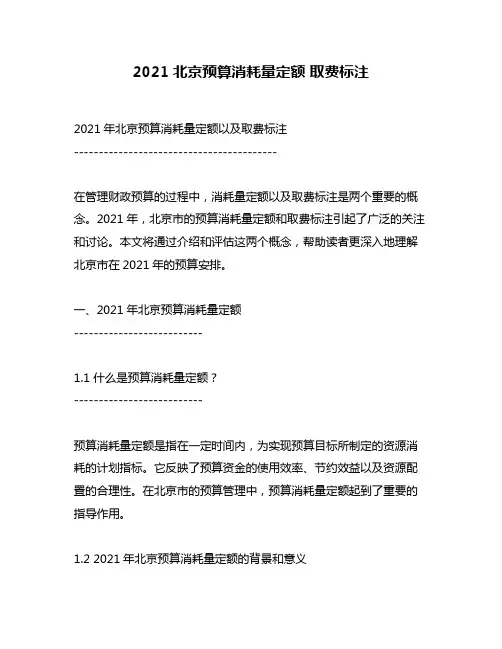 2021 北京预算消耗量定额 取费标注

2021 年北京预算消耗量定额以及取费标注
-----------------------------------------

在管理财政预算的过程中，消耗量定额以及取费标注是两个重要的概念。2021 年，北京市的预算消耗量定额和取费标注引起了广泛的关注和讨论。本文将通过介绍和评估这两个概念，帮助读者更深入地理解北京市在 2021 年的预算安排。

一、2021 年北京预算消耗量定额
--------------------------

1.1 什么是预算消耗量定额？
--------------------------

预算消耗量定额是指在一定时间内，为实现预算目标所制定的资源消耗的计划指标。它反映了预算资金的使用效率、节约效益以及资源配置的合理性。在北京市的预算管理中，预算消耗量定额起到了重要的指导作用。

1.2 2021 年北京预算消耗量定额的背景和意义